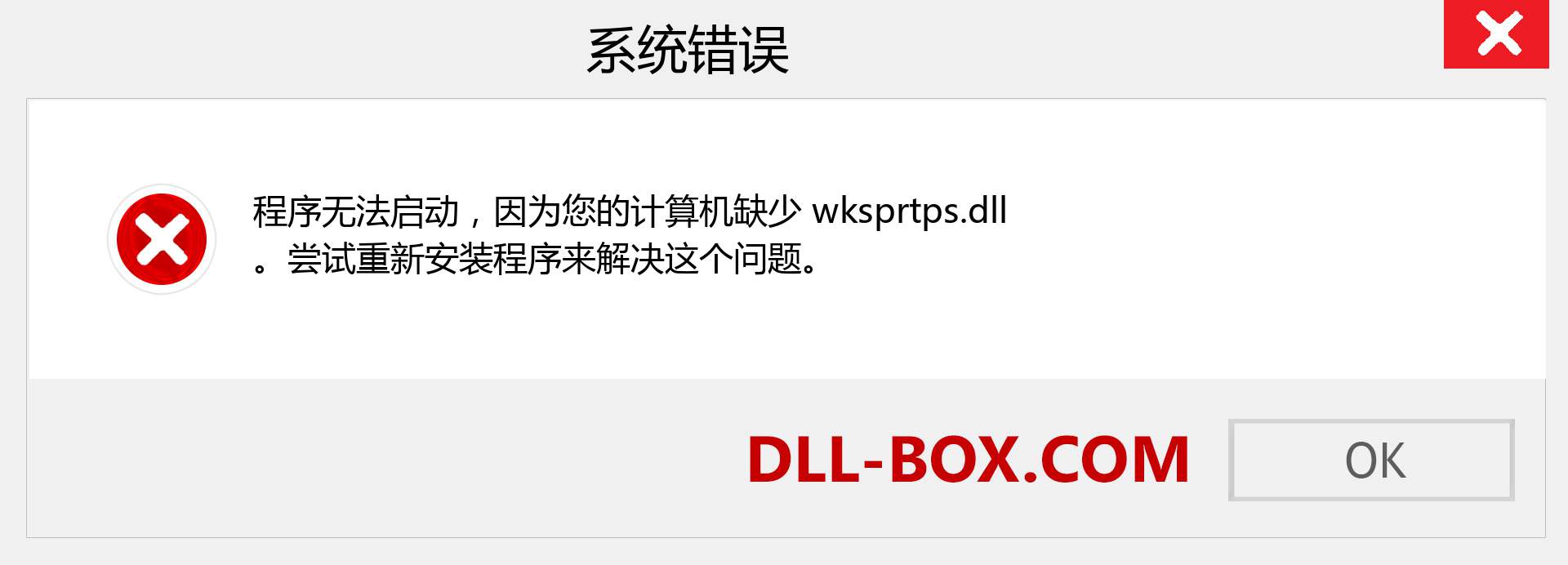 系统错误

程序无法启动，因为您的计算机缺少 wksprtps.dll 。尝试重新安装程序来解决这个问题。

DLL-BOX.COM

OK